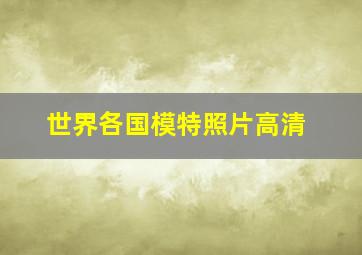 世界各国模特照片高清